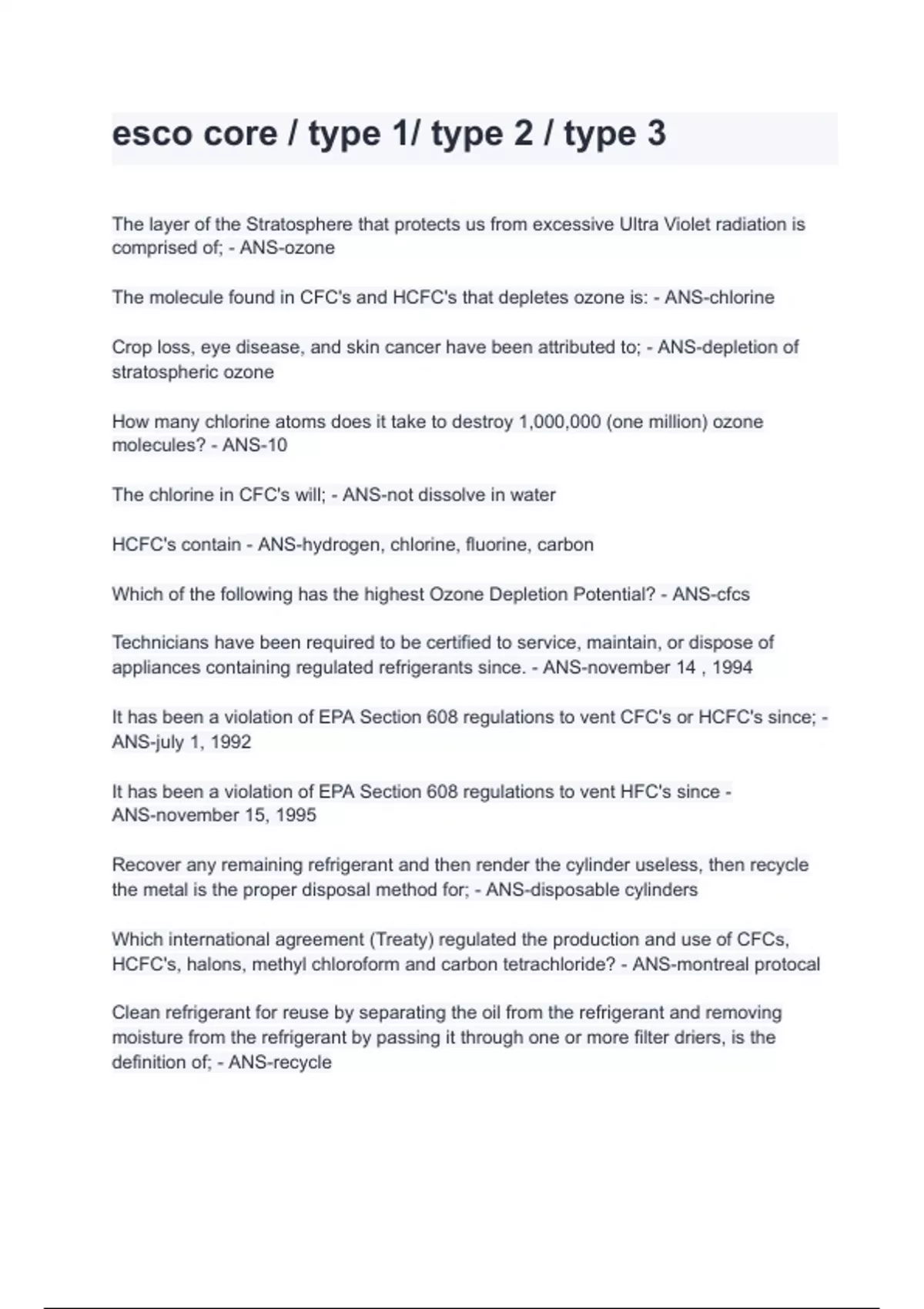 esco core / type 1/ type 2 / type 3

The layer of the Stratosphere that protects us from excessive Ultra Violet radiation is comprised of; - ANS-ozone

The molecule found in CFC's and HCFC's that depletes ozone is: - ANS-chlorine

Crop loss, eye disease, and skin cancer have been attributed to; - ANS-depletion of stratospheric ozone

How many chlorine atoms does it take to destroy 1,000,000 (one million) ozone molecules? - ANS-10

The chlorine in CFC's will; - ANS-not dissolve in water

HCFC's contain - ANS-hydrogen, chlorine, fluorine, carbon

Which of the following has the highest Ozone Depletion Potential? - ANS-cfcs

Technicians have been required to be certified to service, maintain, or dispose of appliances containing regulated refrigerants since. - ANS-november 14 , 1994

It has been a violation of EPA Section 608 regulations to vent CFC's or HCFC's since; - ANS-july 1, 1992

It has been a violation of EPA Section 608 regulations to vent HFC's since - ANS-november 15, 1995

Recover any remaining refrigerant and then render the cylinder useless, then recycle the metal is the proper disposal method for; - ANS-disposable cylinders

Which international agreement (Treaty) regulated the production and use of CFCs, HCFC's, halons, methyl chloroform and carbon tetrachloride? - ANS-montreal protocal

Clean refrigerant for reuse by separating the oil from the refrigerant and removing moisture from the refrigerant by passing it through one or more filter driers, is the definition of; - ANS-recycle